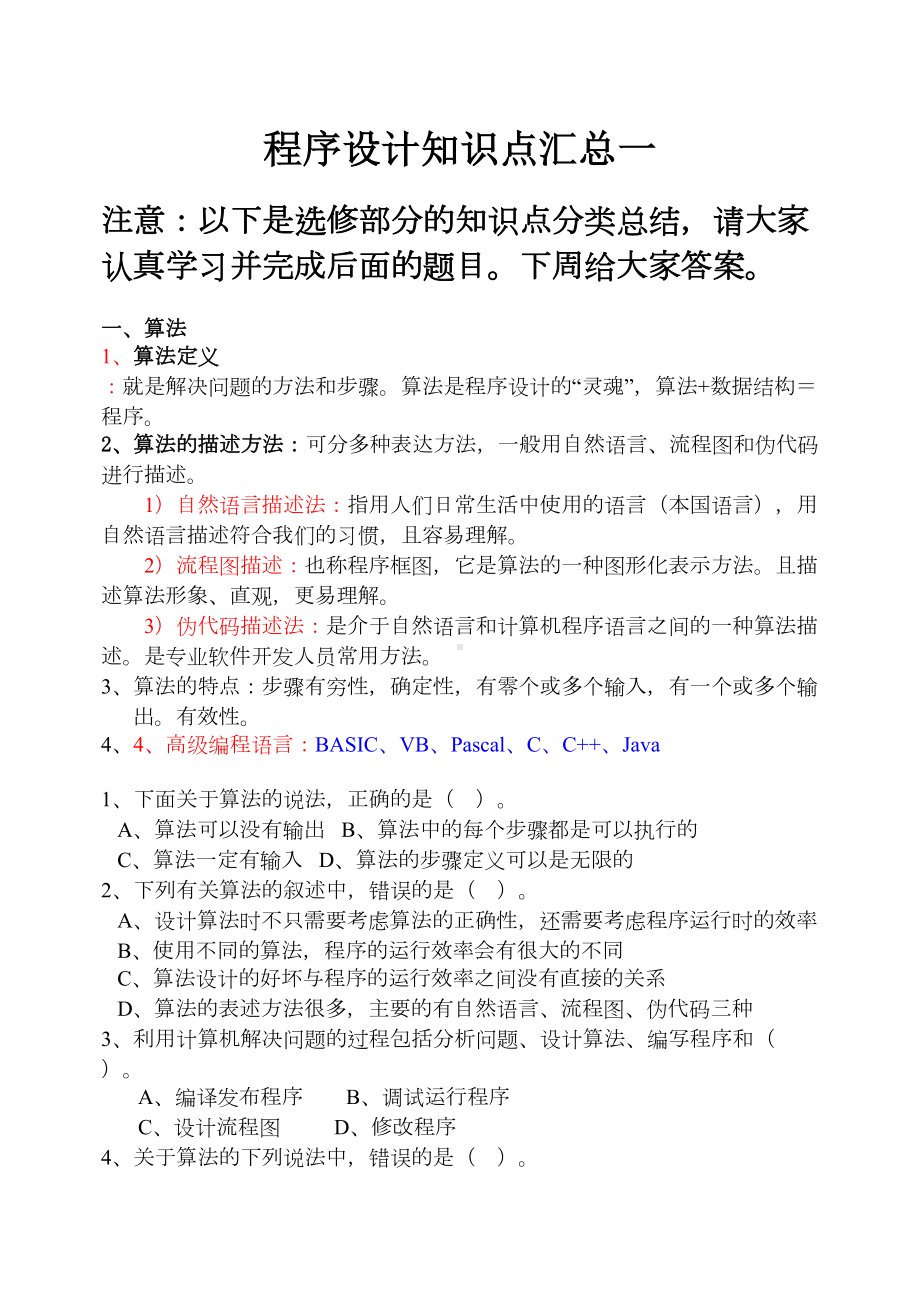 程序设计知识点汇总一

注意：以下是选修部分的知识点分类总结，请大家认真学习并完成后面的题目。下周给大家答案。

一、算法
1、算法定义
：就是解决问题的方法和步骤。算法是程序设计的“灵魂”，算法+数据结构＝程序。
2、算法的描述方法：可分多种表达方法，一般用自然语言、流程图和伪代码进行描述。
1）自然语言描述法：指用人们日常生活中使用的语言（本国语言），用自然语言描述符合我们的习惯，且容易理解。
2）流程图描述：也称程序框图，它是算法的一种图形化表示方法。且描述算法形象、直观，更易理解。
3）伪代码描述法：是介于自然语言和计算机程序语言之间的一种算法描述。是专业软件开发人员常用方法。
3、算法的特点：步骤有穷性，确定性，有零个或多个输入，有一个或多个输出。有效性。
4、4、高级编程语言：BASIC、VB、Pascal、C、C++、Java

1、下面关于算法的说法，正确的是（ ）。
A、算法可以没有输出 B、算法中的每个步骤都是可以执行的
C、算法一定有输入 D、算法的步骤定义可以是无限的
2、下列有关算法的叙述中，错误的是（ ）。
A、设计算法时不只需要考虑算法的正确性，还需要考虑程序运行时的效率
B、使用不同的算法，程序的运行效率会有很大的不同
C、算法设计的好坏与程序的运行效率之间没有直接的关系
D、算法的表述方法很多，主要的有自然语言、流程图、伪代码三种
3、利用计算机解决问题的过程包括分析问题、设计算法、编写程序和（ ）。
A、编译发布程序 B、调试运行程序
C、设计流程图 D、修改程序
4、关于算法的下列说法中，错误的是（ ）。